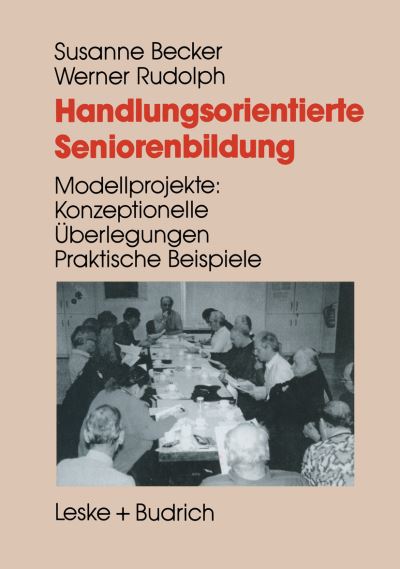 Susanne Becker
Werner Rudolph

Handlungsorientierte Seniorenbildung

Modellprojekte:
Konzeptionelle
Überlegungen
Praktische Beispiele

Leske + Budrich